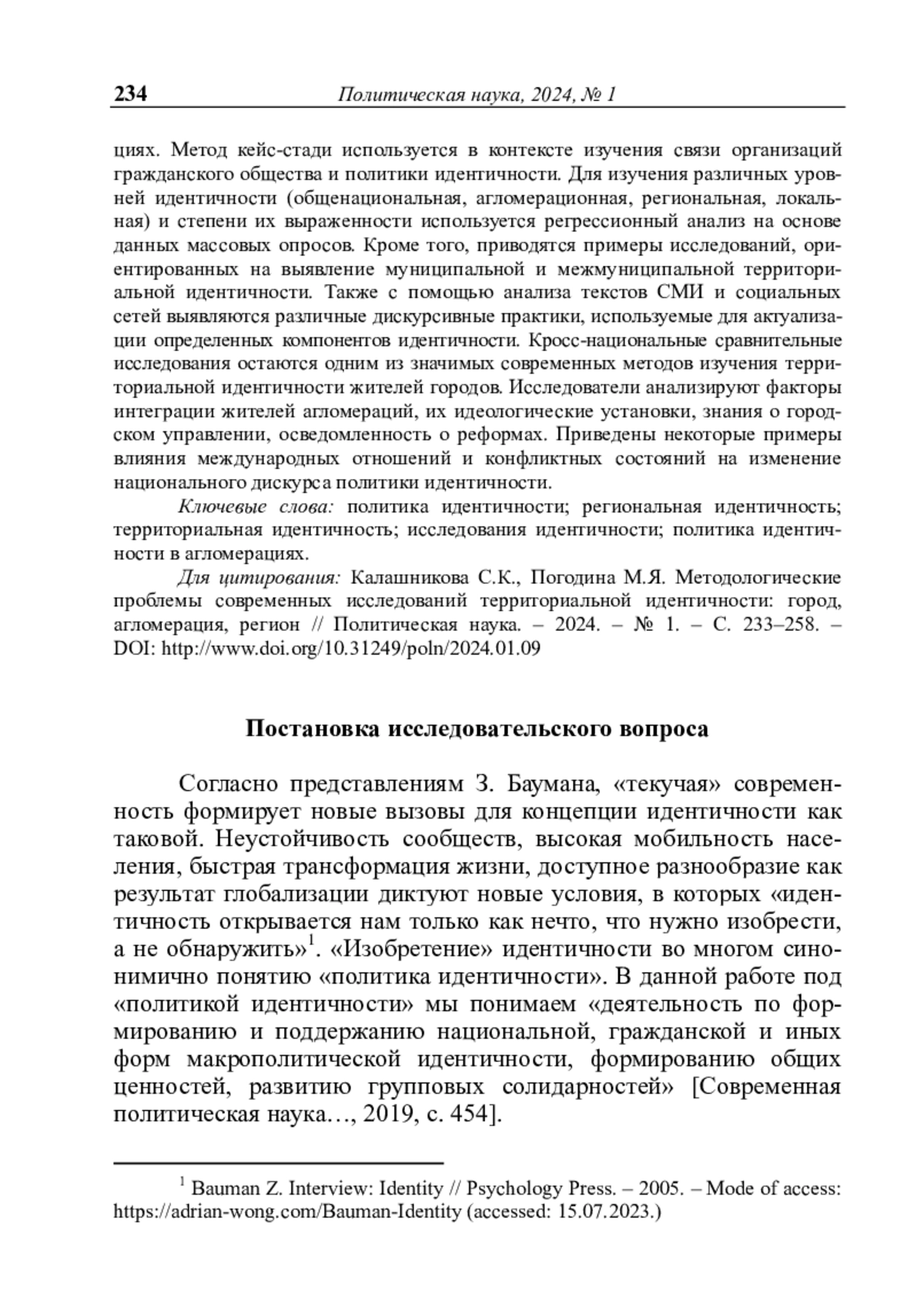 234 Политическая наука, 2024, № 1

циях. Метод кейс-стади используется в контексте изучения связи организаций гражданского общества и политики идентичности. Для изучения различных уровней идентичности (общенациональная, агломерационная, региональная, локальная) и степени их выраженности используется регрессионный анализ на основе данных массовых опросов. Кроме того, приводятся примеры исследований, ориентированных на выявление муниципальной и межмуниципальной территориальной идентичности. Также с помощью анализа текстов СМИ и социальных сетей выявляются различные дискурсивные практики, используемые для актуализации определенных компонентов идентичности. Кросс-национальные сравнительные исследования остаются одним из значимых современных методов изучения территориальной идентичности жителей городов. Исследователи анализируют факторы интеграции жителей агломераций, их идеологические установки, знания о городском управлении, осведомленность о реформах. Приведены некоторые примеры влияния международных отношений и конфликтных состояний на изменение национального дискурса политики идентичности.

Ключевые слова: политика идентичности; региональная идентичность; территориальная идентичность; исследования идентичности; политика идентичности в агломерациях.

Для цитирования: Калашникова С.К., Погодина М.Я. Методологические проблемы современных исследований территориальной идентичности: город, агломерация, регион // Политическая наука. – 2024. – № 1. – С. 233–258. – DOI: http://www.doi.org/10.31249/poln/2024.01.09

Постановка исследовательского вопроса

Согласно представлениям З. Баумана, «текучая» современность формирует новые вызовы для концепции идентичности как таковой. Неустойчивость сообществ, высокая мобильность населения, быстрая трансформация жизни, доступное разнообразие как результат глобализации диктуют новые условия, в которых «идентичность открывается нам только как нечто, что нужно изобрести, а не обнаружить»$^1$. «Изобретение» идентичности во многом синонимично понятию «политика идентичности». В данной работе под «политикой идентичности» мы понимаем «деятельность по формированию и поддержанию национальной, гражданской и иных форм макрополитической идентичности, формированию общих ценностей, развитию групповых солидарностей» [Современная политическая наука…, 2019, с. 454].

$^1$ Bauman Z. Interview: Identity // Psychology Press. – 2005. – Mode of access: https://adrian-wong.com/Bauman-Identity (accessed: 15.07.2023.)